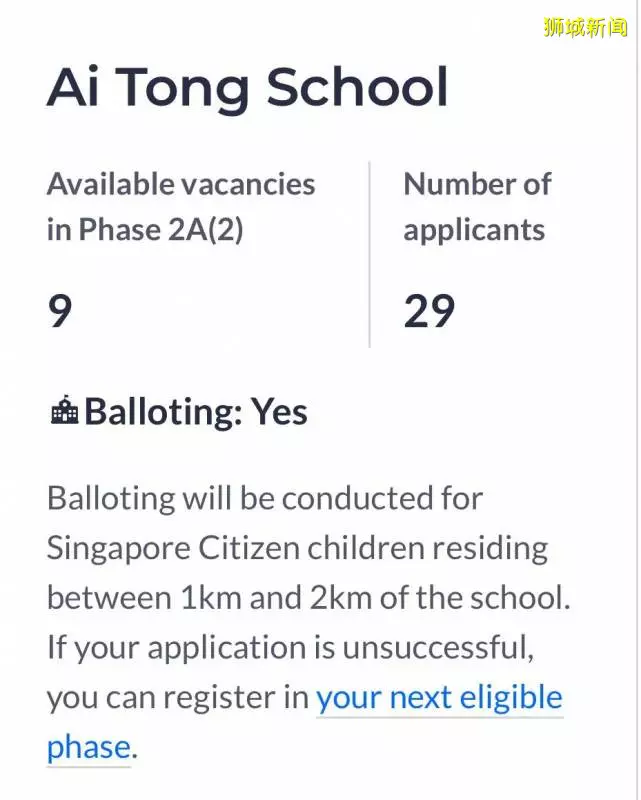 狮城新闻

Ai Tong School

Available vacancies in Phase 2A(2)

9

Number of applicants

29

Balloting: Yes

Balloting will be conducted for Singapore Citizen children residing between 1km and 2km of the school. If your application is unsuccessful, you can register in your next eligible phase.